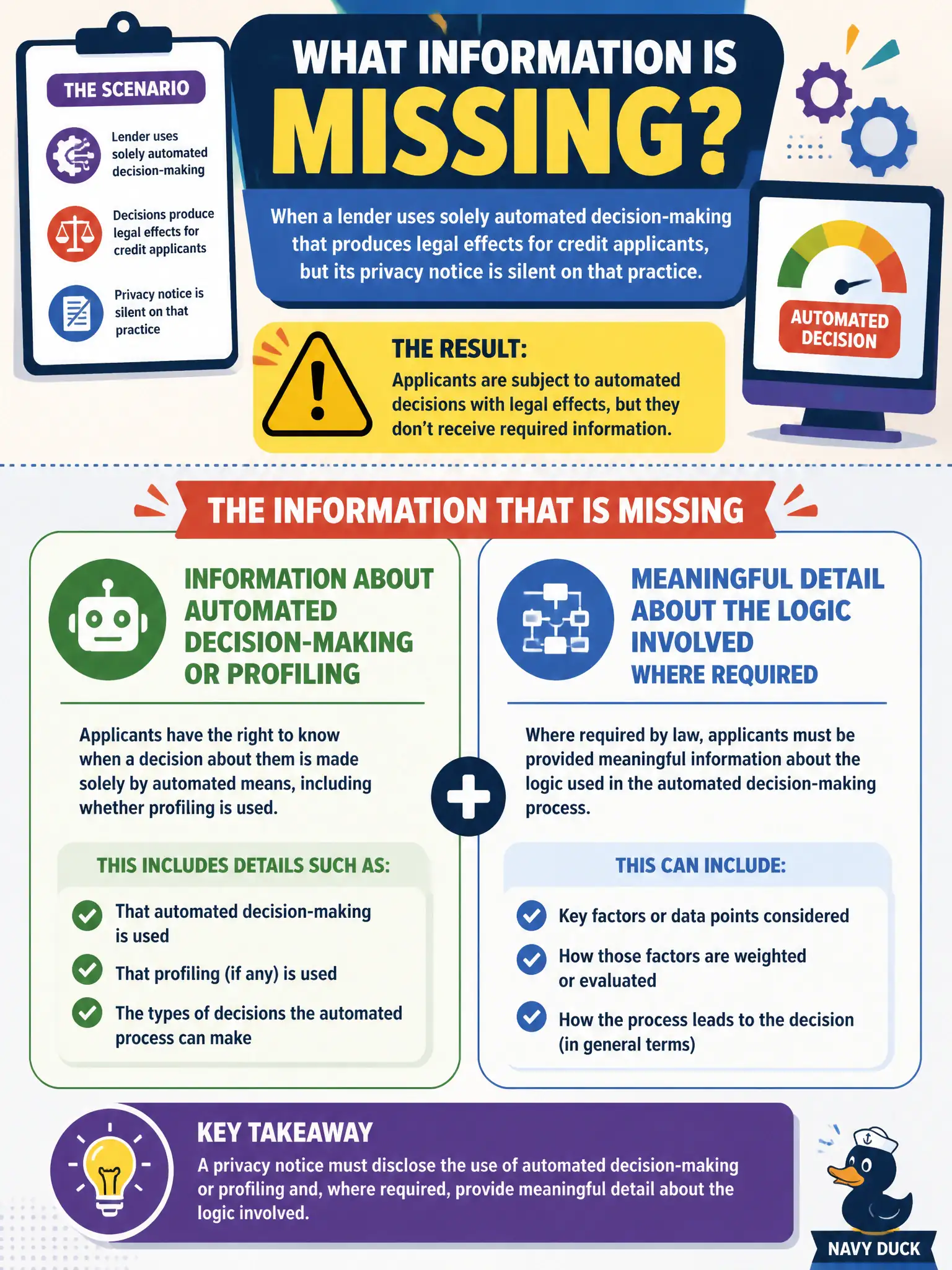 THE SCENARIO

Lender uses solely automated decision-making

Decisions produce legal effects for credit applicants

Privacy notice is silent on that practice

WHAT INFORMATION IS MISSING?

When a lender uses solely automated decision-making that produces legal effects for credit applicants, but its privacy notice is silent on that practice.

AUTOMATED DECISION

THE RESULT:
Applicants are subject to automated decisions with legal effects, but they don't receive required information.

THE INFORMATION THAT IS MISSING

INFORMATION ABOUT AUTOMATED DECISION-MAKING OR PROFILING

Applicants have the right to know when a decision about them is made solely by automated means, including whether profiling is used.

THIS INCLUDES DETAILS SUCH AS:

That automated decision-making is used

That profiling (if any) is used

The types of decisions the automated process can make

MEANINGFUL DETAIL ABOUT THE LOGIC INVOLVED WHERE REQUIRED

Where required by law, applicants must be provided meaningful information about the logic used in the automated decision-making process.

THIS CAN INCLUDE:

Key factors or data points considered

How those factors are weighted or evaluated

How the process leads to the decision (in general terms)

KEY TAKEAWAY
A privacy notice must disclose the use of automated decision-making or profiling and, where required, provide meaningful detail about the logic involved.

NAVY DUCK